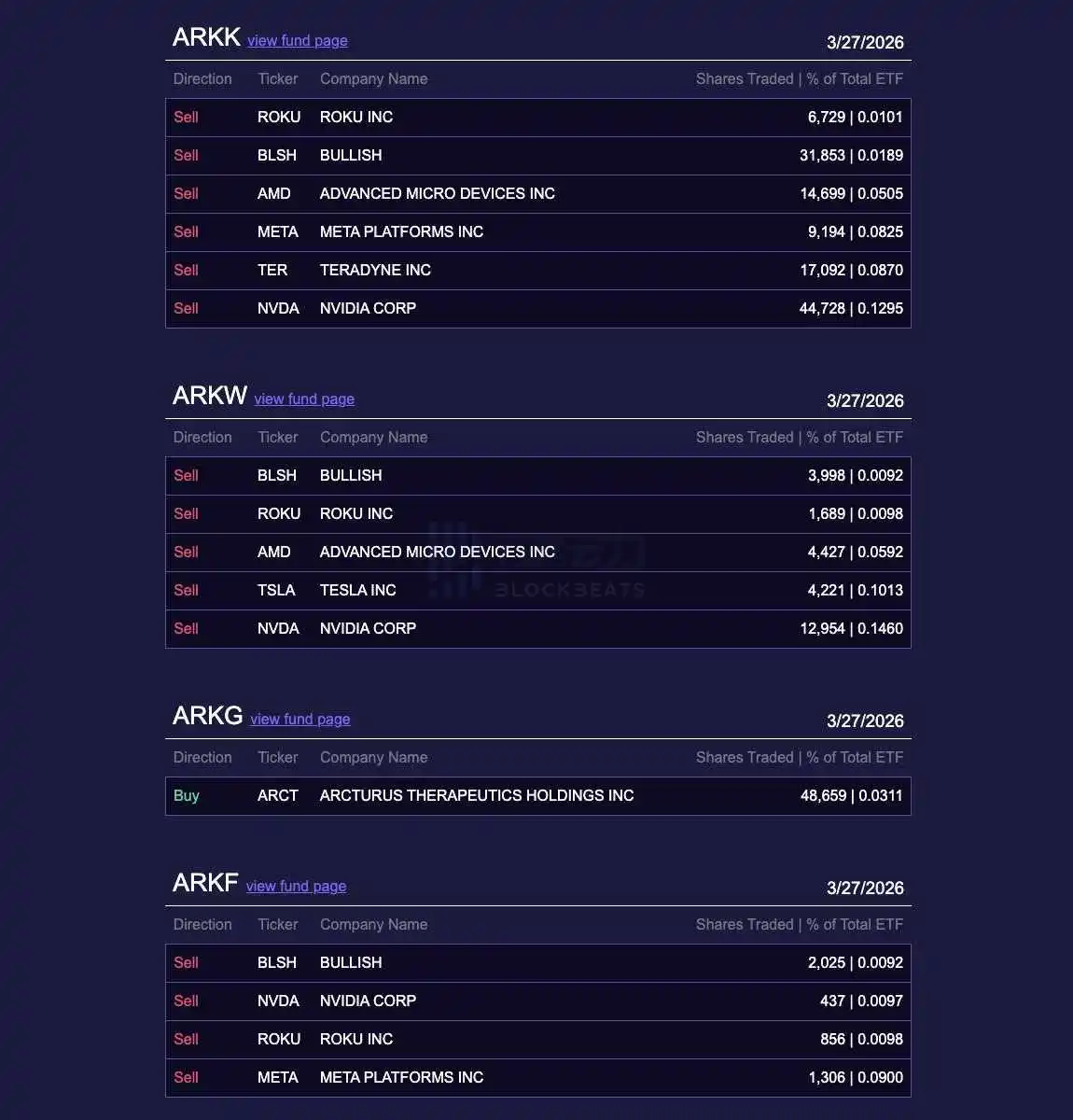 ARKK view fund page 3/27/2026

| Direction | Ticker | Company Name | Shares Traded \| % of Total ETF |
|---|---|---|---|
| Sell | ROKU | ROKU INC | 6,729 \| 0.0101 |
| Sell | BLSH | BULLISH | 31,853 \| 0.0189 |
| Sell | AMD | ADVANCED MICRO DEVICES INC | 14,699 \| 0.0505 |
| Sell | META | META PLATFORMS INC | 9,194 \| 0.0825 |
| Sell | TER | TERADYNE INC | 17,092 \| 0.0870 |
| Sell | NVDA | NVIDIA CORP | 44,728 \| 0.1295 |

ARKW view fund page 3/27/2026

| Direction | Ticker | Company Name | Shares Traded \| % of Total ETF |
|---|---|---|---|
| Sell | BLSH | BULLISH | 3,998 \| 0.0092 |
| Sell | ROKU | ROKU INC | 1,689 \| 0.0098 |
| Sell | AMD | ADVANCED MICRO DEVICES INC | 4,427 \| 0.0592 |
| Sell | TSLA | TESLA INC | 4,221 \| 0.1013 |
| Sell | NVDA | NVIDIA CORP | 12,954 \| 0.1460 |

BLOCKBEATS

ARKG view fund page 3/27/2026

| Direction | Ticker | Company Name | Shares Traded \| % of Total ETF |
|---|---|---|---|
| Buy | ARCT | ARCTURUS THERAPEUTICS HOLDINGS INC | 48,659 \| 0.0311 |

ARKF view fund page 3/27/2026

| Direction | Ticker | Company Name | Shares Traded \| % of Total ETF |
|---|---|---|---|
| Sell | BLSH | BULLISH | 2,025 \| 0.0092 |
| Sell | NVDA | NVIDIA CORP | 437 \| 0.0097 |
| Sell | ROKU | ROKU INC | 856 \| 0.0098 |
| Sell | META | META PLATFORMS INC | 1,306 \| 0.0900 |